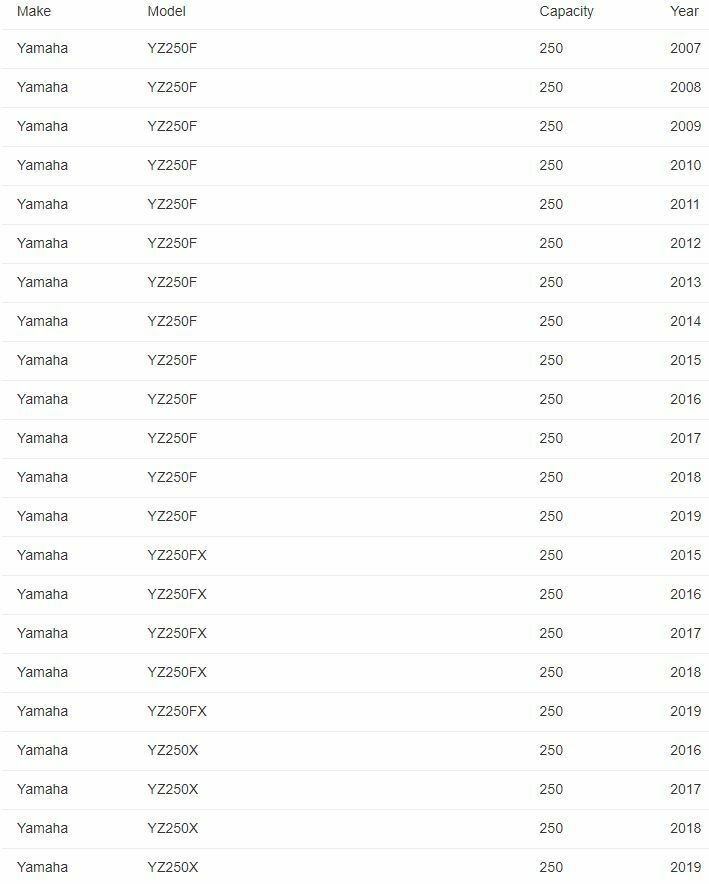 | Make | Model | Capacity | Year |
|---|---|---|---|
| Yamaha | YZ250F | 250 | 2007 |
| Yamaha | YZ250F | 250 | 2008 |
| Yamaha | YZ250F | 250 | 2009 |
| Yamaha | YZ250F | 250 | 2010 |
| Yamaha | YZ250F | 250 | 2011 |
| Yamaha | YZ250F | 250 | 2012 |
| Yamaha | YZ250F | 250 | 2013 |
| Yamaha | YZ250F | 250 | 2014 |
| Yamaha | YZ250F | 250 | 2015 |
| Yamaha | YZ250F | 250 | 2016 |
| Yamaha | YZ250F | 250 | 2017 |
| Yamaha | YZ250F | 250 | 2018 |
| Yamaha | YZ250F | 250 | 2019 |
| Yamaha | YZ250FX | 250 | 2015 |
| Yamaha | YZ250FX | 250 | 2016 |
| Yamaha | YZ250FX | 250 | 2017 |
| Yamaha | YZ250FX | 250 | 2018 |
| Yamaha | YZ250FX | 250 | 2019 |
| Yamaha | YZ250X | 250 | 2016 |
| Yamaha | YZ250X | 250 | 2017 |
| Yamaha | YZ250X | 250 | 2018 |
| Yamaha | YZ250X | 250 | 2019 |